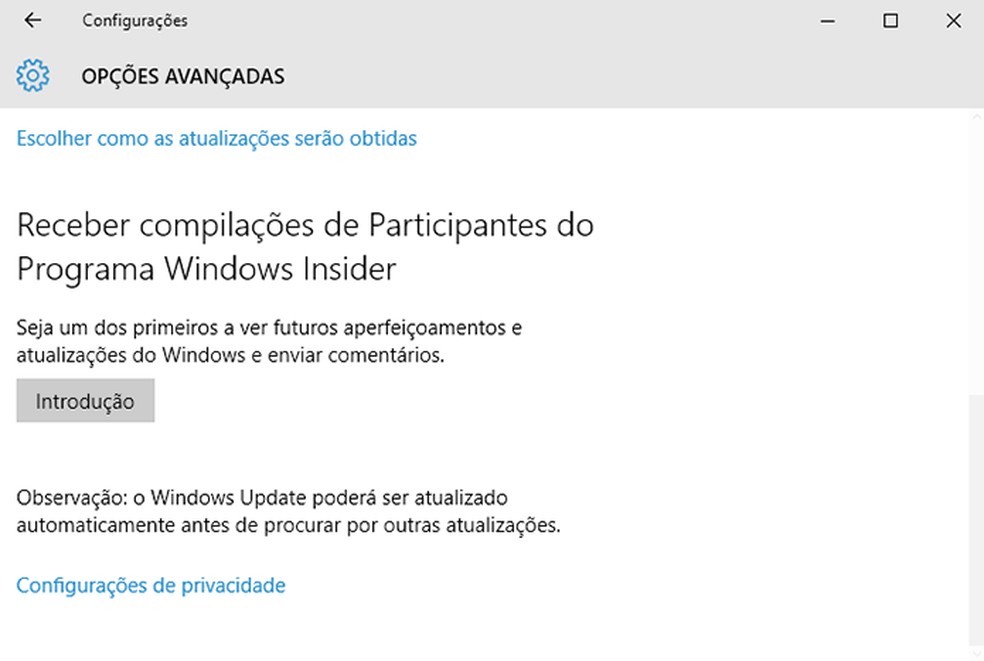 Configurações

OPÇÕES AVANÇADAS

Escolher como as atualizações serão obtidas

Receber compilações de Participantes do Programa Windows Insider

Seja um dos primeiros a ver futuros aperfeiçoamentos e atualizações do Windows e enviar comentários.

Introdução

Observação: o Windows Update poderá ser atualizado automaticamente antes de procurar por outras atualizações.

Configurações de privacidade